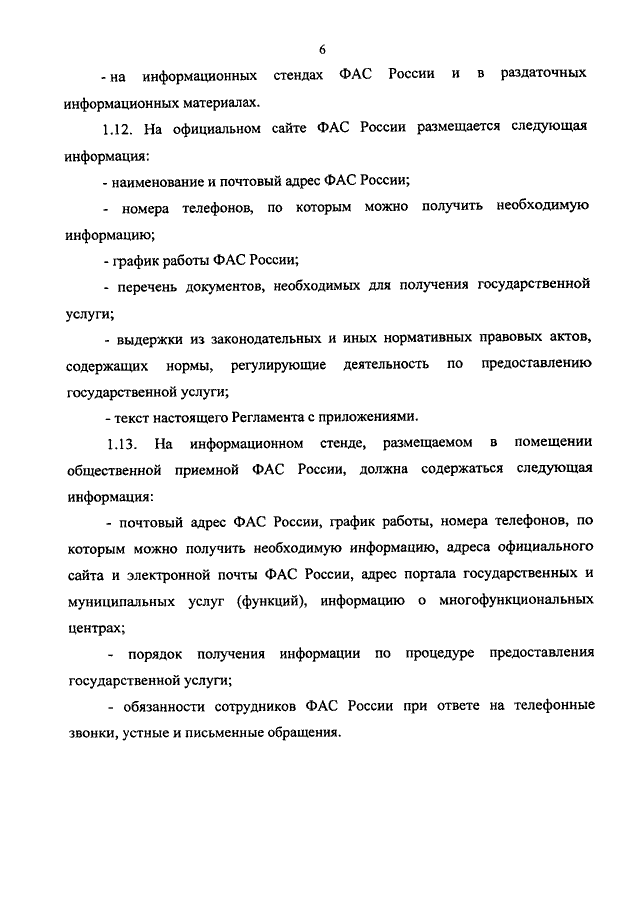 6

- на информационных стендах ФАС России и в раздаточных информационных материалах.

1.12. На официальном сайте ФАС России размещается следующая информация:

- наименование и почтовый адрес ФАС России;

- номера телефонов, по которым можно получить необходимую информацию;

- график работы ФАС России;

- перечень документов, необходимых для получения государственной услуги;

- выдержки из законодательных и иных нормативных правовых актов, содержащих нормы, регулирующие деятельность по предоставлению государственной услуги;

- текст настоящего Регламента с приложениями.

1.13. На информационном стенде, размещаемом в помещении общественной приемной ФАС России, должна содержаться следующая информация:

- почтовый адрес ФАС России, график работы, номера телефонов, по которым можно получить необходимую информацию, адреса официального сайта и электронной почты ФАС России, адрес портала государственных и муниципальных услуг (функций), информацию о многофункциональных центрах;

- порядок получения информации по процедуре предоставления государственной услуги;

- обязанности сотрудников ФАС России при ответе на телефонные звонки, устные и письменные обращения.